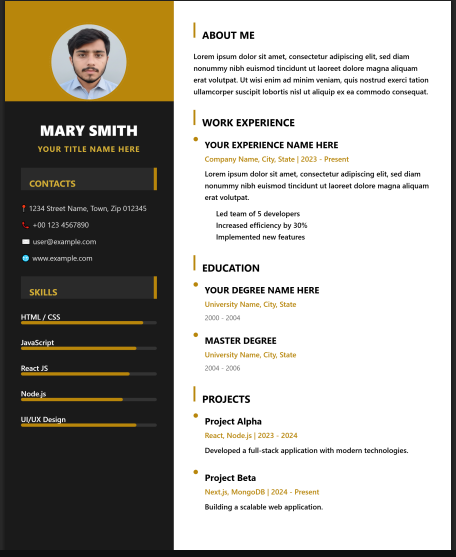 MARY SMITH
YOUR TITLE NAME HERE

CONTACTS

1234 Street Name, Town, Zip 012345
+00 123 4567890
user@example.com
www.example.com

SKILLS

HTML / CSS
JavaScript
React JS
Node.js
UI/UX Design

ABOUT ME

Lorem ipsum dolor sit amet, consectetur adipiscing elit, sed diam nonummy nibh euismod tincidunt ut laoreet dolore magna aliquam erat volutpat. Ut wisi enim ad minim veniam, quis nostrud exerci tation ullamcorper suscipit lobortis nisl ut aliquip ex ea commodo consequat.

WORK EXPERIENCE

YOUR EXPERIENCE NAME HERE
Company Name, City, State | 2023 - Present
Lorem ipsum dolor sit amet, consectetur adipiscing elit, sed diam nonummy nibh euismod tincidunt ut laoreet dolore magna aliquam erat volutpat.
Led team of 5 developers
Increased efficiency by 30%
Implemented new features

EDUCATION

YOUR DEGREE NAME HERE
University Name, City, State
2000 - 2004

MASTER DEGREE
University Name, City, State
2004 - 2006

PROJECTS

Project Alpha
React, Node.js | 2023 - 2024
Developed a full-stack application with modern technologies.

Project Beta
Next.js, MongoDB | 2024 - Present
Building a scalable web application.